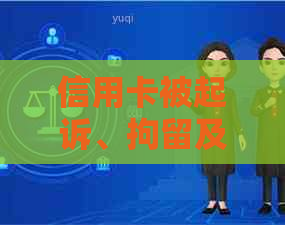 yuqi

信用卡被起诉、拘留及